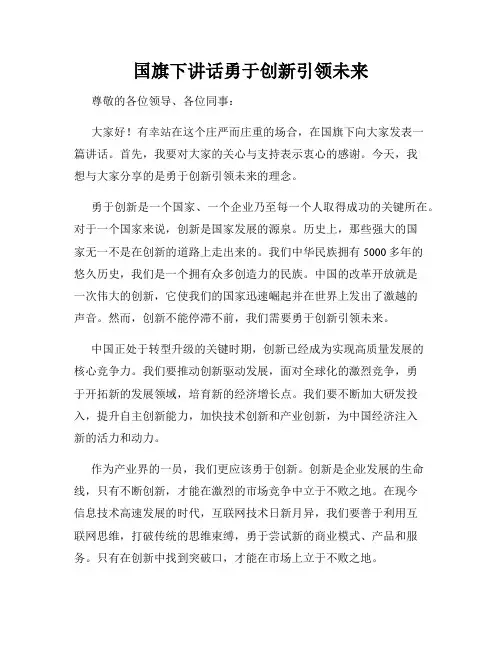 国旗下讲话勇于创新引领未来

尊敬的各位领导、各位同事：

大家好！有幸站在这个庄严而庄重的场合，在国旗下向大家发表一篇讲话。首先，我要对大家的关心与支持表示衷心的感谢。今天，我想与大家分享的是勇于创新引领未来的理念。

勇于创新是一个国家、一个企业乃至每一个人取得成功的关键所在。对于一个国家来说，创新是国家发展的源泉。历史上，那些强大的国家无一不是在创新的道路上走出来的。我们中华民族拥有 5000 多年的悠久历史，我们是一个拥有众多创造力的民族。中国的改革开放就是一次伟大的创新，它使我们的国家迅速崛起并在世界上发出了激越的声音。然而，创新不能停滞不前，我们需要勇于创新引领未来。

中国正处于转型升级的关键时期，创新已经成为实现高质量发展的核心竞争力。我们要推动创新驱动发展，面对全球化的激烈竞争，勇于开拓新的发展领域，培育新的经济增长点。我们要不断加大研发投入，提升自主创新能力，加快技术创新和产业创新，为中国经济注入新的活力和动力。

作为产业界的一员，我们更应该勇于创新。创新是企业发展的生命线，只有不断创新，才能在激烈的市场竞争中立于不败之地。在现今信息技术高速发展的时代，互联网技术日新月异，我们要善于利用互联网思维，打破传统的思维束缚，勇于尝试新的商业模式、产品和服务。只有在创新中找到突破口，才能在市场上立于不败之地。